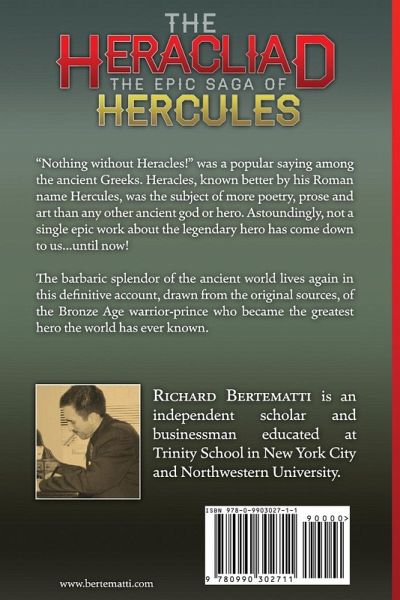 THE
HERACLIAD
THE EPIC SAGA OF
HERCULES

"Nothing without Heracles!" was a popular saying among the ancient Greeks. Heracles, known better by his Roman name Hercules, was the subject of more poetry, prose and art than any other ancient god or hero. Astoundingly, not a single epic work about the legendary hero has come down to us...until now!

The barbaric splendor of the ancient world lives again in this definitive account, drawn from the original sources, of the Bronze Age warrior-prince who became the greatest hero the world has ever known.

RICHARD BERTEMATTI is an independent scholar and businessman educated at Trinity School in New York City and Northwestern University.

ISBN 978-0-9903027-1-1

90000>

9 780990 302711

www.bertematti.com